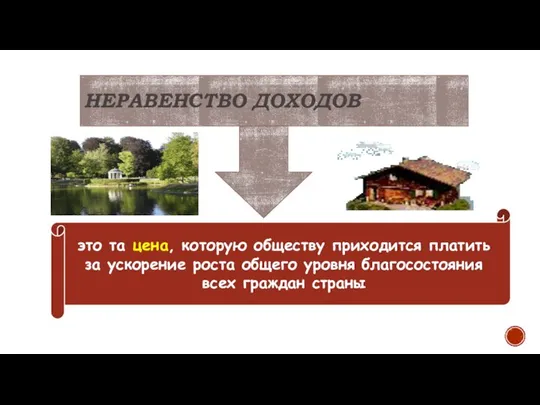 НЕРАВЕНСТВО ДОХОДОВ

это та цена, которую обществу приходится платить за ускорение роста общего уровня благосостояния всех граждан страны